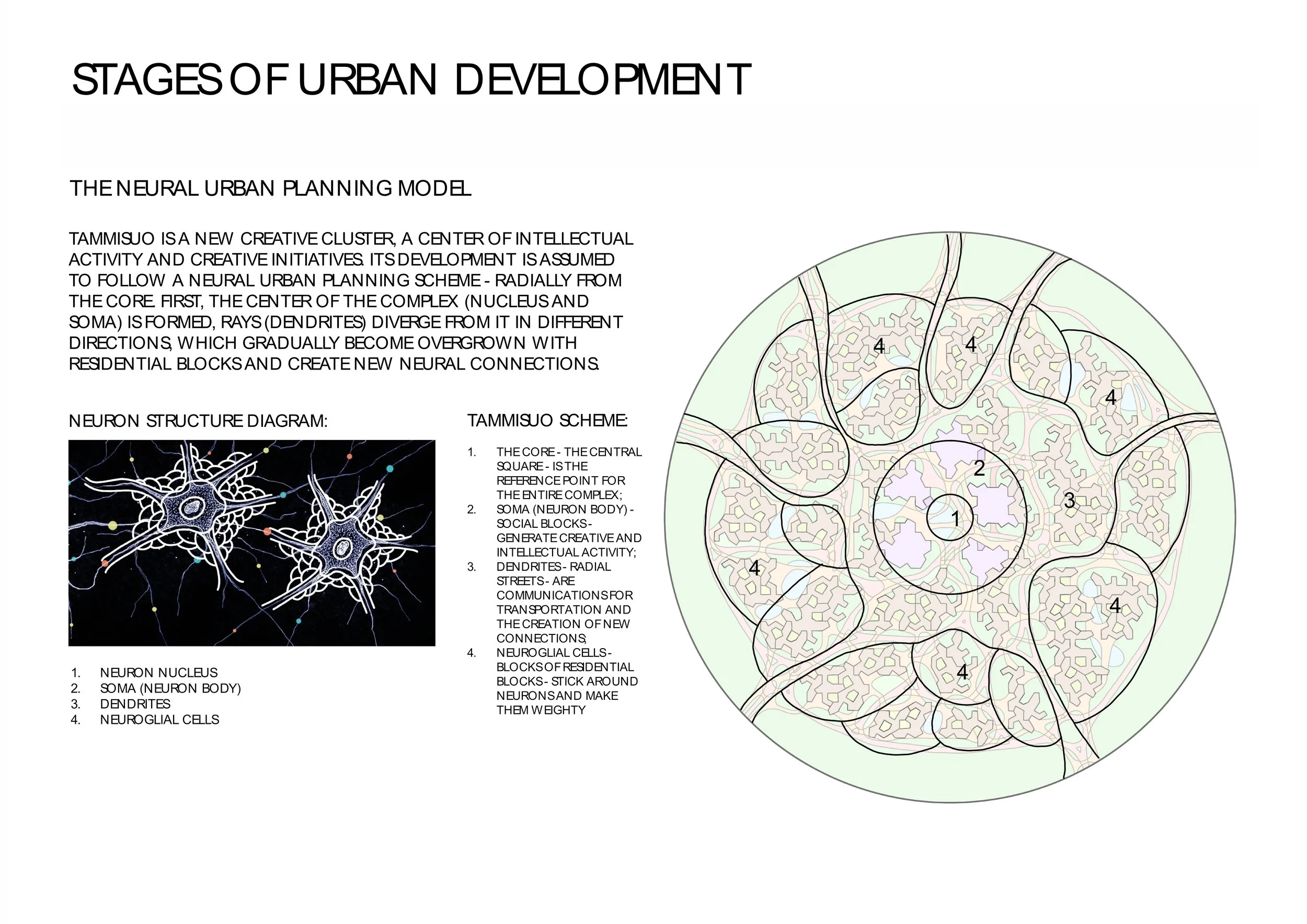 STAGES OF URBAN DEVELOPMENT

THE NEURAL URBAN PLANNING MODEL

TAMMISUO IS A NEW CREATIVE CLUSTER, A CENTER OF INTELLECTUAL ACTIVITY AND CREATIVE INITIATIVES. ITS DEVELOPMENT IS ASSUMED TO FOLLOW A NEURAL URBAN PLANNING SCHEME - RADIALLY FROM THE CORE. FIRST, THE CENTER OF THE COMPLEX (NUCLEUS AND SOMA) IS FORMED, RAYS (DENDRITES) DIVERGE FROM IT IN DIFFERENT DIRECTIONS, WHICH GRADUALLY BECOME OVERGROWN WITH RESIDENTIAL BLOCKS AND CREATE NEW NEURAL CONNECTIONS.

NEURON STRUCTURE DIAGRAM:

1. NEURON NUCLEUS
2. SOMA (NEURON BODY)
3. DENDRITES
4. NEUROGLIAL CELLS

TAMMISUO SCHEME:

1. THE CORE - THE CENTRAL SQUARE - IS THE REFERENCE POINT FOR THE ENTIRE COMPLEX;
2. SOMA (NEURON BODY) - SOCIAL BLOCKS - GENERATE CREATIVE AND INTELLECTUAL ACTIVITY;
3. DENDRITES - RADIAL STREETS - ARE COMMUNICATIONS FOR TRANSPORTATION AND THE CREATION OF NEW CONNECTIONS;
4. NEUROGLIAL CELLS - BLOCKS OF RESIDENTIAL BLOCKS - STICK AROUND NEURONS AND MAKE THEM WEIGHTY

4
4
4
2
3
1
4
4
4